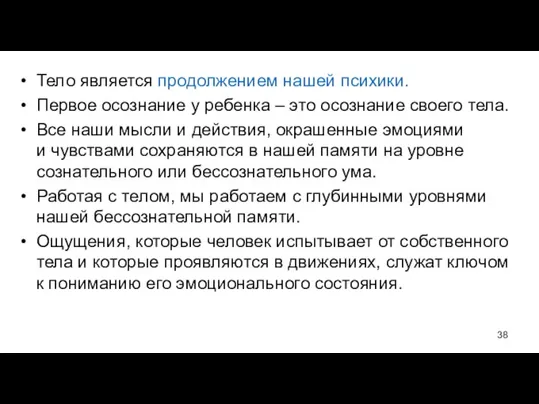 • Тело является продолжением нашей психики.
• Первое осознание у ребенка – это осознание своего тела.
• Все наши мысли и действия, окрашенные эмоциями и чувствами сохраняются в нашей памяти на уровне сознательного или бессознательного ума.
• Работая с телом, мы работаем с глубинными уровнями нашей бессознательной памяти.
• Ощущения, которые человек испытывает от собственного тела и которые проявляются в движениях, служат ключом к пониманию его эмоционального состояния.

38